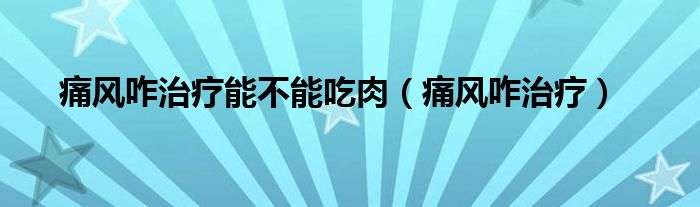 痛风咋治疗能不能吃肉（痛风咋治疗）